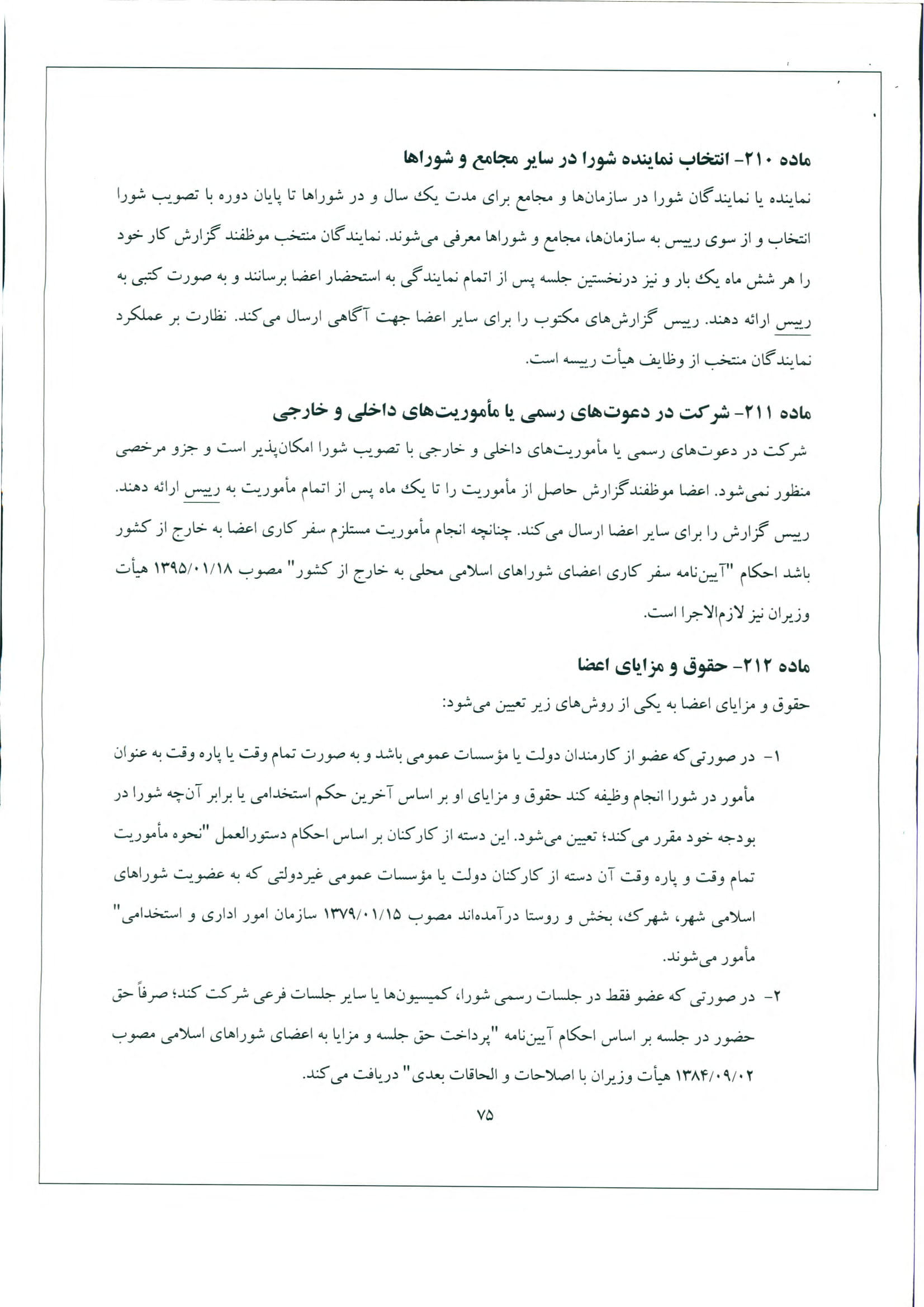 ماده ۲۱۰- انتخاب نماینده شورا در سایر مجامع و شوراها

نماینده یا نمایندگان شورا در سازمان‌ها و مجامع برای مدت یک سال و در شوراها تا پایان دوره با تصویب شورا انتخاب و از سوی رییس به سازمان‌ها، مجامع و شوراها معرفی می‌شوند. نمایندگان منتخب موظفند گزارش کار خود را هر شش ماه یک بار و نیز درنخستین جلسه پس از اتمام نمایندگی به استحضار اعضا برسانند و به صورت کتبی به رییس ارائه دهند. رییس گزارش‌های مکتوب را برای سایر اعضا جهت آگاهی ارسال می‌کند. نظارت بر عملکرد نمایندگان منتخب از وظایف هیأت رییسه است.

ماده ۲۱۱- شرکت در دعوت‌های رسمی یا مأموریت‌های داخلی و خارجی

شرکت در دعوت‌های رسمی یا مأموریت‌های داخلی و خارجی با تصویب شورا امکان‌پذیر است و جزو مرخصی منظور نمی‌شود. اعضا موظفندگزارش حاصل از مأموریت را تا یک ماه پس از اتمام مأموریت به رییس ارائه دهند. رییس گزارش را برای سایر اعضا ارسال می‌کند. چنانچه انجام مأموریت مستلزم سفر کاری اعضا به خارج از کشور باشد احکام "آیین‌نامه سفر کاری اعضای شوراهای اسلامی محلی به خارج از کشور" مصوب ۱۳۹۵/۰۱/۱۸ هیأت وزیران نیز لازم‌الاجرا است.

ماده ۲۱۲- حقوق و مزایای اعضا

حقوق و مزایای اعضا به یکی از روش‌های زیر تعیین می‌شود:

۱- در صورتی که عضو از کارمندان دولت یا مؤسسات عمومی باشد و به صورت تمام وقت یا پاره وقت به عنوان مأمور در شورا انجام وظیفه کند حقوق و مزایای او بر اساس آخرین حکم استخدامی یا برابر آن‌چه شورا در بودجه خود مقرر می‌کند؛ تعیین می‌شود. این دسته از کارکنان بر اساس احکام دستورالعمل "نحوه مأموریت تمام وقت و پاره وقت آن دسته از کارکنان دولت یا مؤسسات عمومی غیردولتی که به عضویت شوراهای اسلامی شهر، شهرک، بخش و روستا درآمده‌اند مصوب ۱۳۷۹/۰۱/۱۵ سازمان امور اداری و استخدامی" مأمور می‌شوند.

۲- در صورتی که عضو فقط در جلسات رسمی شورا، کمیسیون‌ها یا سایر جلسات فرعی شرکت کند؛ صرفاً حق حضور در جلسه بر اساس احکام آیین‌نامه "پرداخت حق جلسه و مزایا به اعضای شوراهای اسلامی مصوب ۱۳۸۴/۰۹/۰۲ هیأت وزیران با اصلاحات و الحاقات بعدی" دریافت می‌کند.

۷۵